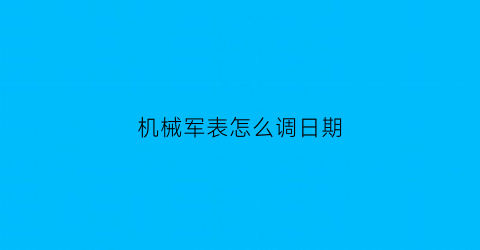 机械军表怎么调日期